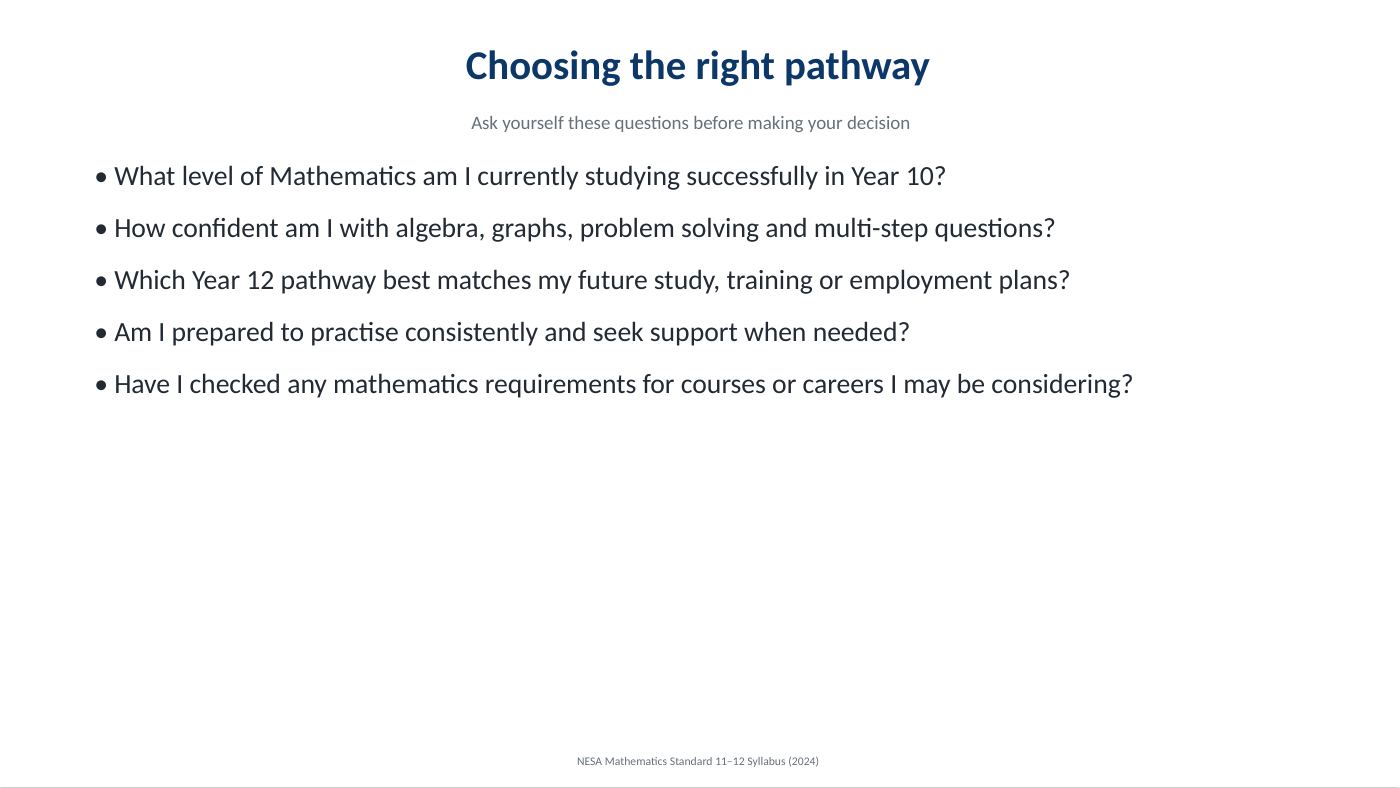 Choosing the right pathway

Ask yourself these questions before making your decision

• What level of Mathematics am I currently studying successfully in Year 10?

• How confident am I with algebra, graphs, problem solving and multi-step questions?

• Which Year 12 pathway best matches my future study, training or employment plans?

• Am I prepared to practise consistently and seek support when needed?

• Have I checked any mathematics requirements for courses or careers I may be considering?

NESA Mathematics Standard 11–12 Syllabus (2024)